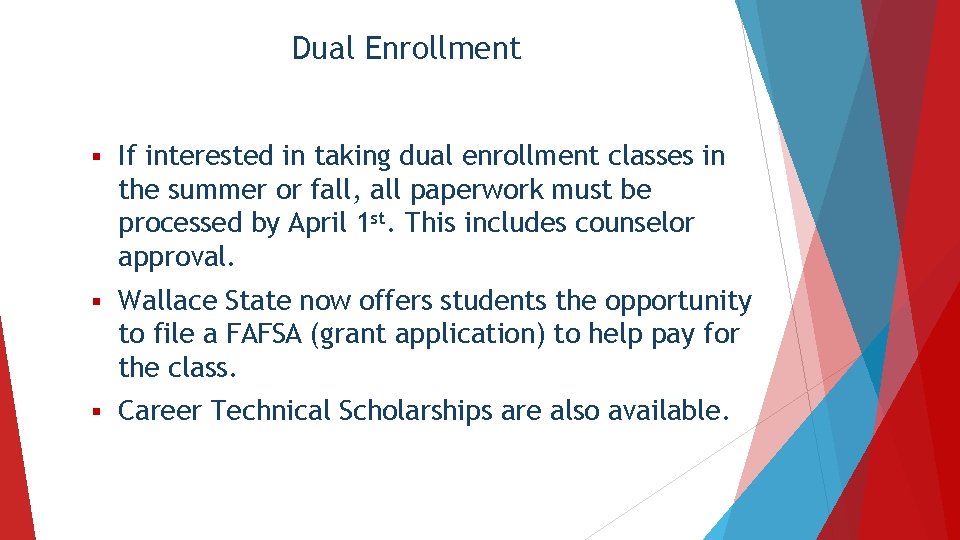 Dual Enrollment

• If interested in taking dual enrollment classes in the summer or fall, all paperwork must be processed by April 1st. This includes counselor approval.

• Wallace State now offers students the opportunity to file a FAFSA (grant application) to help pay for the class.

• Career Technical Scholarships are also available.